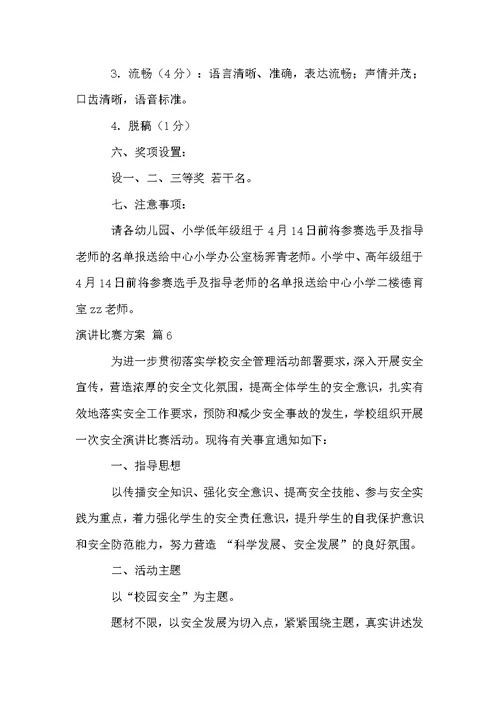 3. 流畅（4分）：语言清晰、准确，表达流畅；声情并茂；口齿清晰，语音标准。

4. 脱稿（1分）

六、奖项设置：

设一、二、三等奖 若干名。

七、注意事项：

请各幼儿园、小学低年级组于4月14日前将参赛选手及指导老师的名单报送给中心小学办公室杨霁青老师。小学中、高年级组于4月14日前将参赛选手及指导老师的名单报送给中心小学二楼德育室zz老师。

演讲比赛方案 篇6

为进一步贯彻落实学校安全管理活动部署要求，深入开展安全宣传，营造浓厚的安全文化氛围，提高全体学生的安全意识，扎实有效地落实安全工作要求，预防和减少安全事故的发生，学校组织开展一次安全演讲比赛活动。现将有关事宜通知如下：

一、指导思想

以传播安全知识、强化安全意识、提高安全技能、参与安全实践为重点，着力强化学生的安全责任意识，提升学生的自我保护意识和安全防范能力，努力营造 “科学发展、安全发展”的良好氛围。

二、活动主题

以“校园安全”为主题。

题材不限，以安全发展为切入点，紧紧围绕主题，真实讲述发